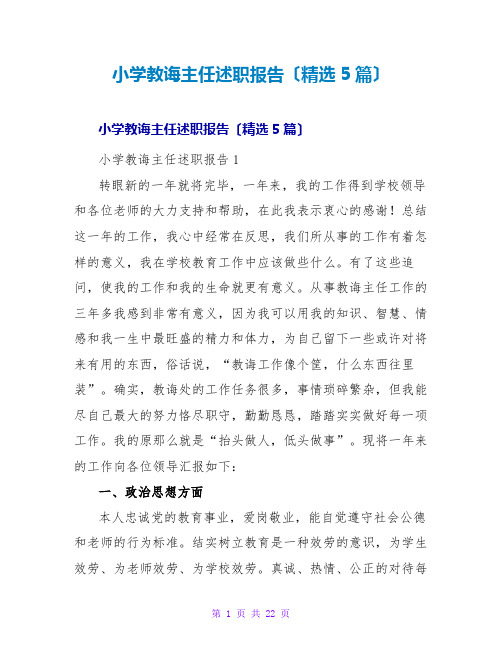 小学教诲主任述职报告〔精选 5 篇〕

小学教诲主任述职报告〔精选 5 篇〕

小学教诲主任述职报告 1

转眼新的一年就将完毕，一年来，我的工作得到学校领导和各位老师的大力支持和帮助，在此我表示衷心的感谢！总结这一年的工作，我心中经常在反思，我们所从事的工作有着怎样的意义，我在学校教育工作中应该做些什么。有了这些追问，使我的工作和我的生命就更有意义。从事教诲主任工作的三年多我感到非常有意义，因为我可以用我的知识、智慧、情感和我一生中最旺盛的精力和体力，为自己留下一些或许对将来有用的东西，俗话说，“教诲工作像个筐，什么东西往里装”。确实，教诲处的工作任务很多，事情琐碎繁杂，但我能尽自己最大的努力恪尽职守，勤勤恳恳，踏踏实实做好每一项工作。我的原那么就是“抬头做人，低头做事”。现将一年来的工作向各位领导汇报如下：

一、政治思想方面

本人忠诚党的教育事业，爱岗敬业，能自觉遵守社会公德和老师的行为标准。结实树立教育是一种效劳的意识，为学生效劳、为老师效劳、为学校效劳。真诚、热情、公正的对待每

第 1 页 共 22 页